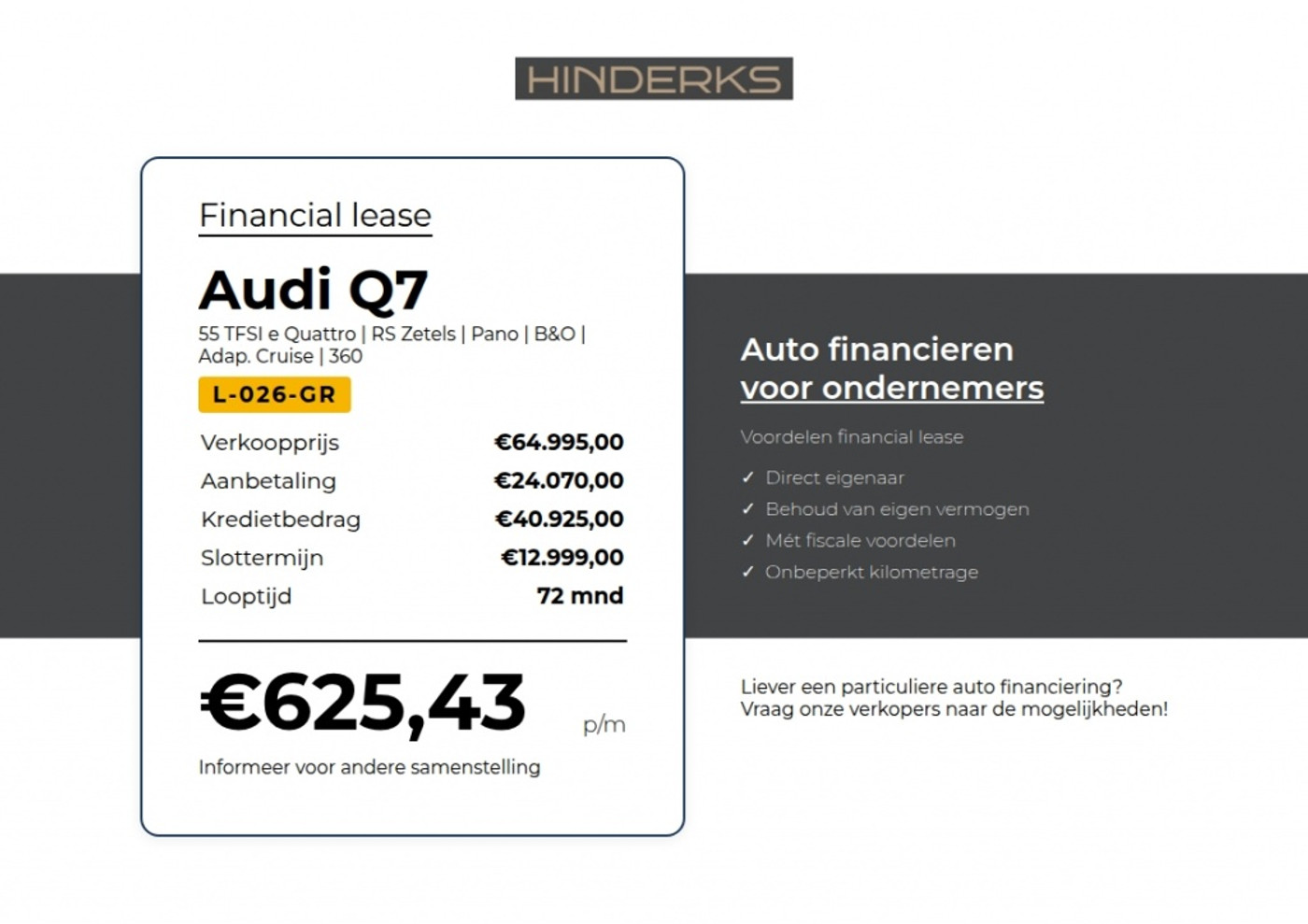 HINDERKS

Financial lease

Audi Q7

55 TFSI e Quattro | RS Zetels | Pano | B&O | Adap. Cruise | 360

L-026-GR

| Verkoopprijs | €64.995,00 |
|---|---|
| Aanbetaling | €24.070,00 |
| Kredietbedrag | €40.925,00 |
| Slottermijn | €12.999,00 |
| Looptijd | 72 mnd |

€625,43 p/m

Informeer voor andere samenstelling

Auto financieren voor ondernemers

Voordelen financial lease

✓ Direct eigenaar
✓ Behoud van eigen vermogen
✓ Mét fiscale voordelen
✓ Onbeperkt kilometrage

Liever een particuliere auto financiering? Vraag onze verkopers naar de mogelijkheden!